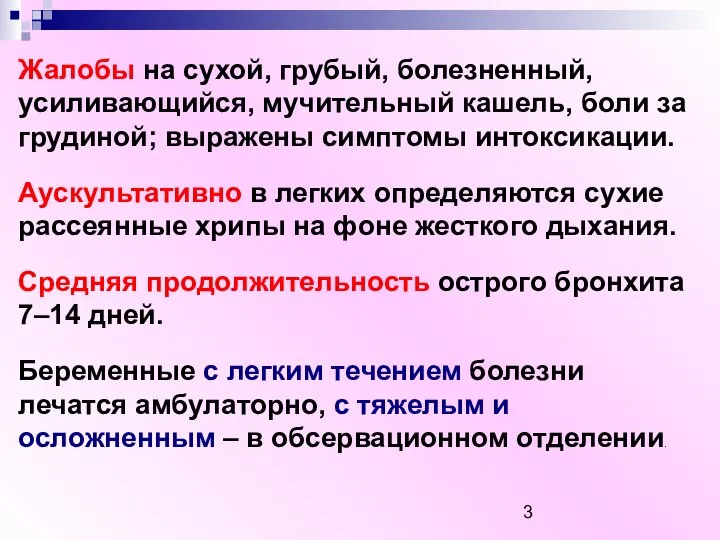 Жалобы на сухой, грубый, болезненный, усиливающийся, мучительный кашель, боли за грудиной; выражены симптомы интоксикации.

Аускультативно в легких определяются сухие рассеянные хрипы на фоне жесткого дыхания.

Средняя продолжительность острого бронхита 7–14 дней.

Беременные с легким течением болезни лечатся амбулаторно, с тяжелым и осложненным – в обсервационном отделении.

3